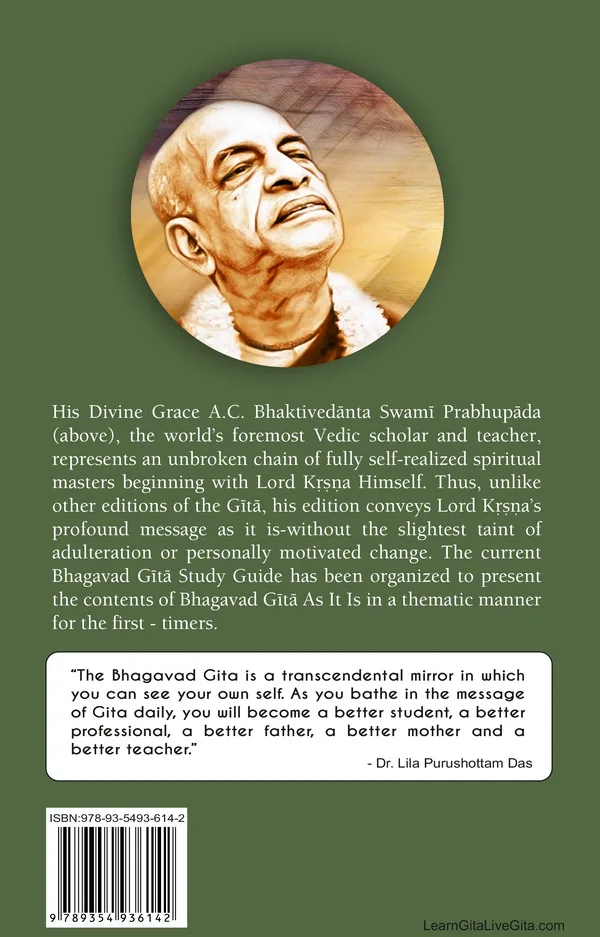 His Divine Grace A.C. Bhaktivedānta Swamī Prabhupāda (above), the world's foremost Vedic scholar and teacher, represents an unbroken chain of fully self-realized spiritual masters beginning with Lord Kṛṣṇa Himself. Thus, unlike other editions of the Gītā, his edition conveys Lord Kṛṣṇa's profound message as it is-without the slightest taint of adulteration or personally motivated change. The current Bhagavad Gītā Study Guide has been organized to present the contents of Bhagavad Gītā As It Is in a thematic manner for the first - timers.

"The Bhagavad Gita is a transcendental mirror in which you can see your own self. As you bathe in the message of Gita daily, you will become a better student, a better professional, a better father, a better mother and a better teacher."
- Dr. Lila Purushottam Das

ISBN:978-93-5493-614-2

9 789354 936142

LearnGitaLiveGita.com